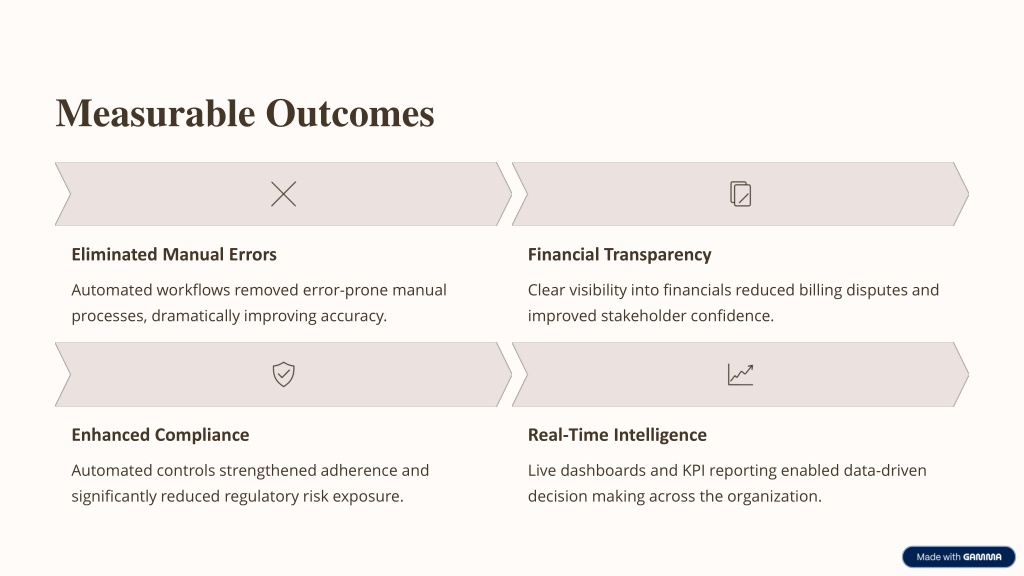 Measurable Outcomes

Eliminated Manual Errors

Automated workflows removed error-prone manual processes, dramatically improving accuracy.

Financial Transparency

Clear visibility into financials reduced billing disputes and improved stakeholder confidence.

Enhanced Compliance

Automated controls strengthened adherence and significantly reduced regulatory risk exposure.

Real-Time Intelligence

Live dashboards and KPI reporting enabled data-driven decision making across the organization.

Made with GAMMA